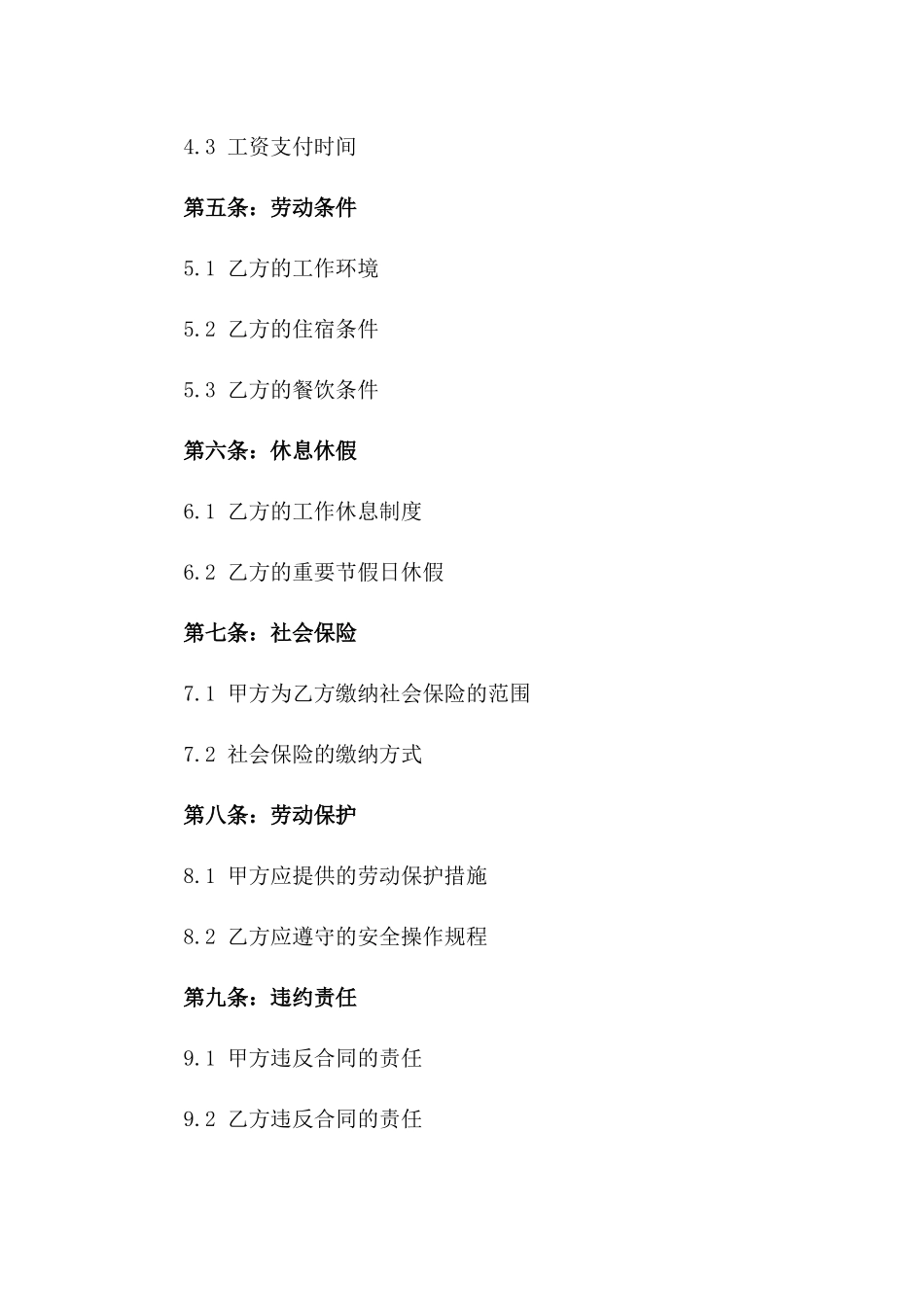 4.3 工资支付时间

第五条：劳动条件

5.1 乙方的工作环境

5.2 乙方的住宿条件

5.3 乙方的餐饮条件

第六条：休息休假

6.1 乙方的工作休息制度

6.2 乙方的重要节假日休假

第七条：社会保险

7.1 甲方为乙方缴纳社会保险的范围

7.2 社会保险的缴纳方式

第八条：劳动保护

8.1 甲方应提供的劳动保护措施

8.2 乙方应遵守的安全操作规程

第九条：违约责任

9.1 甲方违反合同的责任

9.2 乙方违反合同的责任